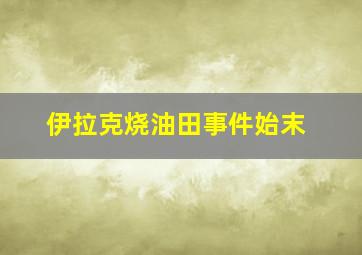 伊拉克烧油田事件始末